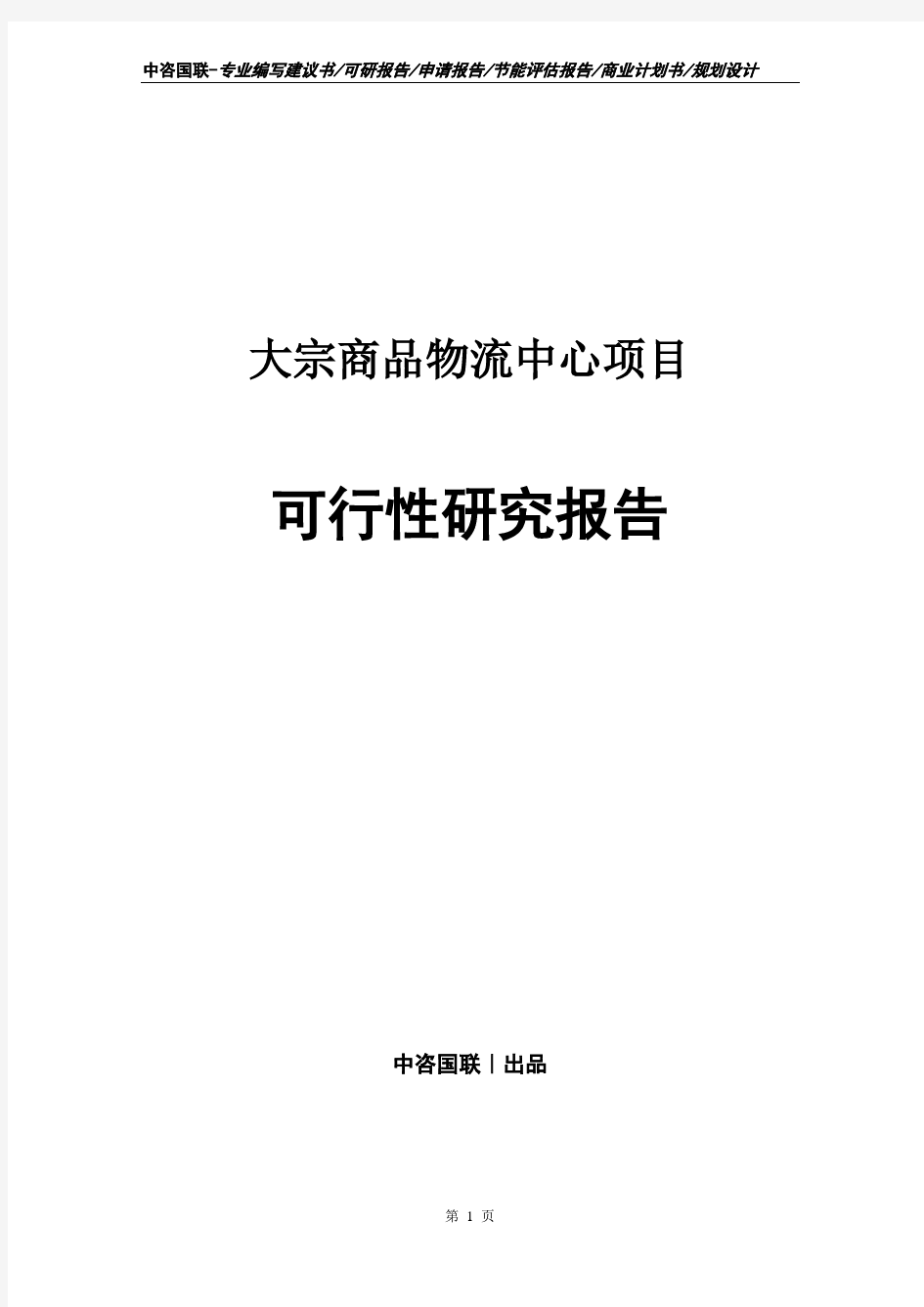 中咨国联-专业编写建议书/可研报告/申请报告/节能评估报告/商业计划书/规划设计

大宗商品物流中心项目

可行性研究报告

中咨国联丨出品

第 1 页